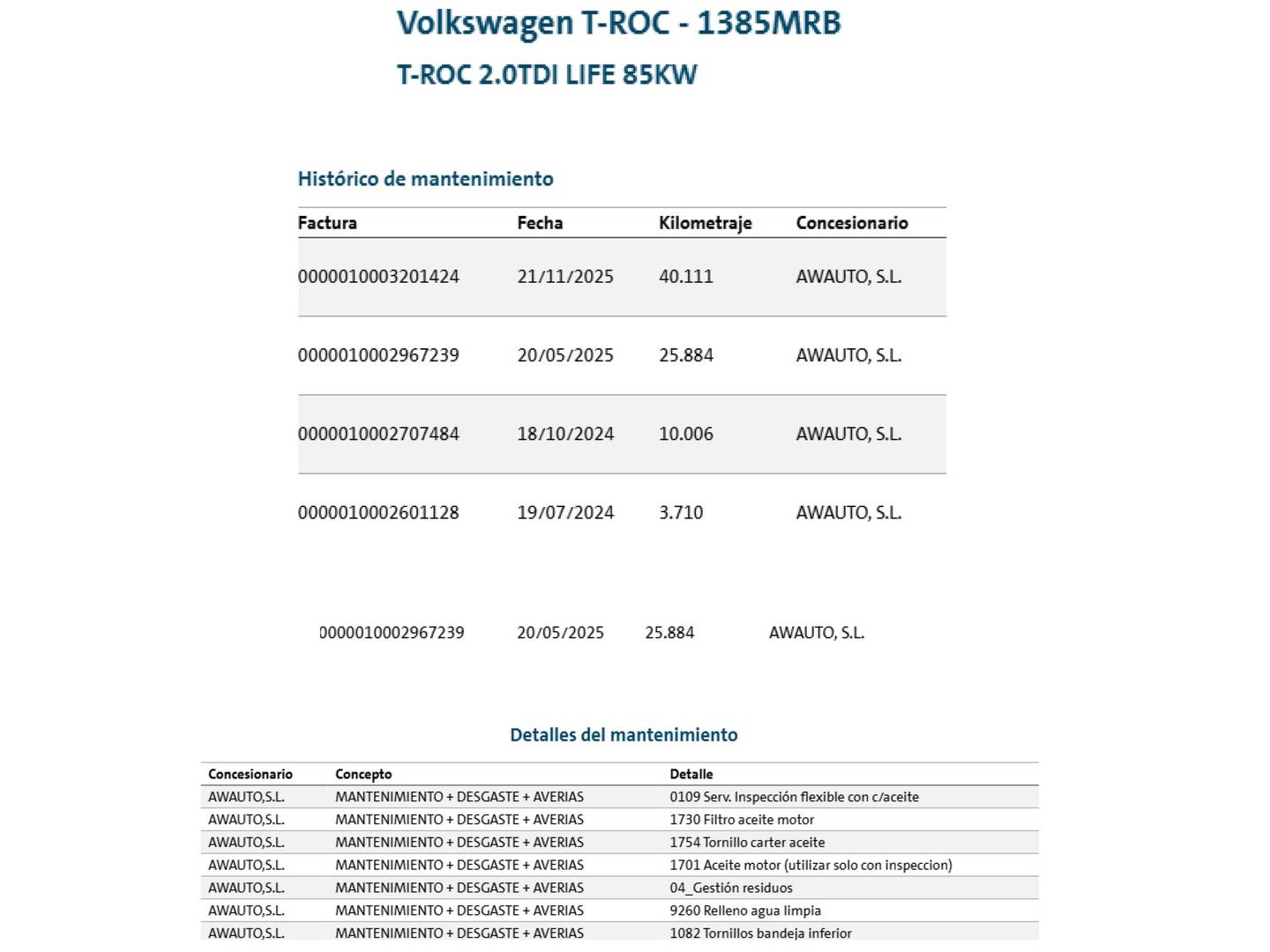 Volkswagen T-ROC - 1385MRB

T-ROC 2.0TDI LIFE 85KW

Histórico de mantenimiento

| Factura | Fecha | Kilometraje | Concesionario |
|---|---|---|---|
| 0000010003201424 | 21/11/2025 | 40.111 | AWAUTO, S.L. |
| 0000010002967239 | 20/05/2025 | 25.884 | AWAUTO, S.L. |
| 0000010002707484 | 18/10/2024 | 10.006 | AWAUTO, S.L. |
| 0000010002601128 | 19/07/2024 | 3.710 | AWAUTO, S.L. |

0000010002967239 20/05/2025 25.884 AWAUTO, S.L.

Detalles del mantenimiento

| Concesionario | Concepto | Detalle |
|---|---|---|
| AWAUTO,S.L. | MANTENIMIENTO + DESGASTE + AVERIAS | 0109 Serv. Inspección flexible con c/aceite |
| AWAUTO,S.L. | MANTENIMIENTO + DESGASTE + AVERIAS | 1730 Filtro aceite motor |
| AWAUTO,S.L. | MANTENIMIENTO + DESGASTE + AVERIAS | 1754 Tornillo carter aceite |
| AWAUTO,S.L. | MANTENIMIENTO + DESGASTE + AVERIAS | 1701 Aceite motor (utilizar solo con inspeccion) |
| AWAUTO,S.L. | MANTENIMIENTO + DESGASTE + AVERIAS | 04_Gestión residuos |
| AWAUTO,S.L. | MANTENIMIENTO + DESGASTE + AVERIAS | 9260 Relleno agua limpia |
| AWAUTO,S.L. | MANTENIMIENTO + DESGASTE + AVERIAS | 1082 Tornillos bandeja inferior |